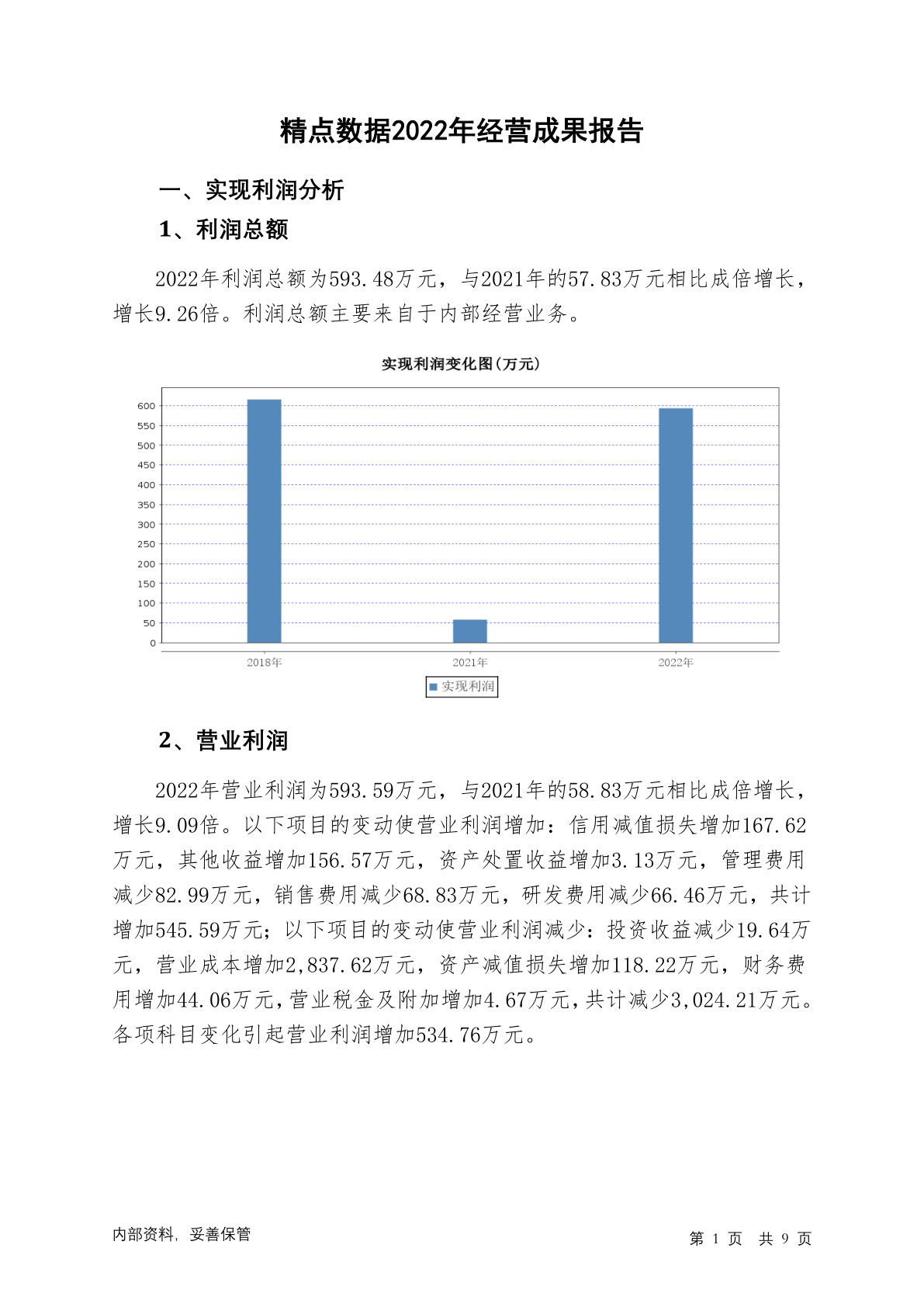 精点数据2022年经营成果报告

一、实现利润分析

1、利润总额

2022年利润总额为593.48万元，与2021年的57.83万元相比成倍增长，增长9.26倍。利润总额主要来自于内部经营业务。

实现利润变化图(万元)

600
550
500
450
400
350
300
250
200
150
100
50
0

2018年
2021年
2022年

实现利润

2、营业利润

2022年营业利润为593.59万元，与2021年的58.83万元相比成倍增长，增长9.09倍。以下项目的变动使营业利润增加：信用减值损失增加167.62万元，其他收益增加156.57万元，资产处置收益增加3.13万元，管理费用减少82.99万元，销售费用减少68.83万元，研发费用减少66.46万元，共计增加545.59万元；以下项目的变动使营业利润减少：投资收益减少19.64万元，营业成本增加2,837.62万元，资产减值损失增加118.22万元，财务费用增加44.06万元，营业税金及附加增加4.67万元，共计减少3,024.21万元。各项科目变化引起营业利润增加534.76万元。

内部资料，妥善保管

第 1 页 共 9 页